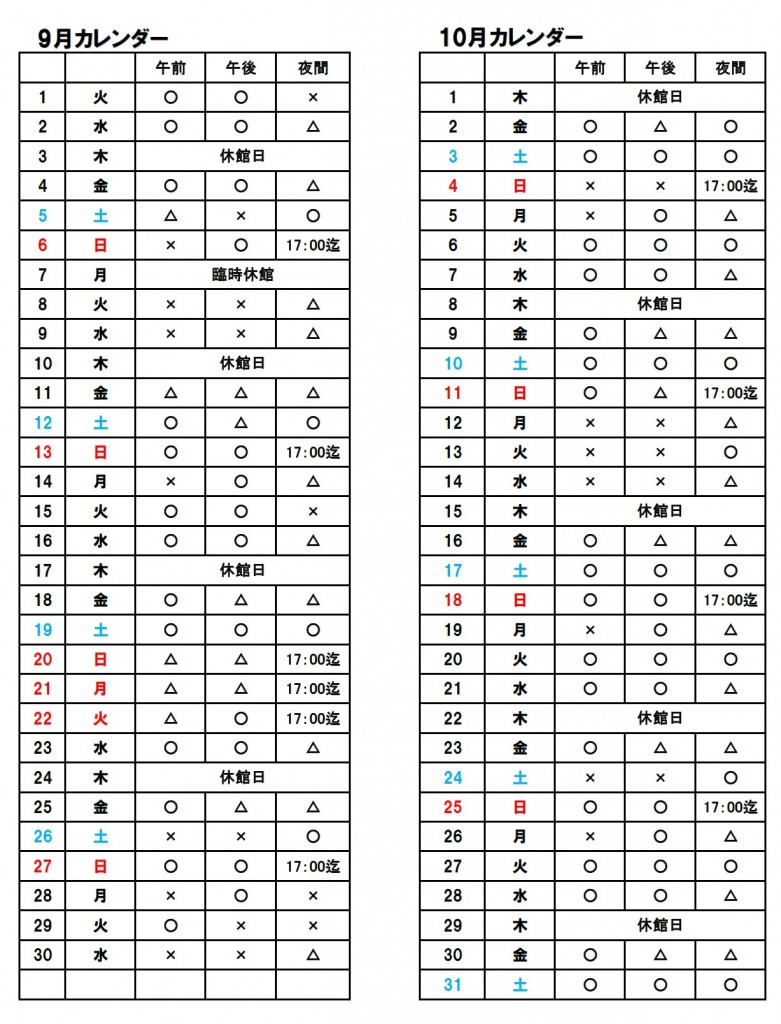 9月カレンダー

|  |  | 午前 | 午後 | 夜間 |
|---|---|---|---|---|
| 1 | 火 | ○ | ○ | × |
| 2 | 水 | ○ | ○ | △ |
| 3 | 木 | 休館日 |  |  |
| 4 | 金 | ○ | ○ | △ |
| 5 | 土 | △ | × | ○ |
| 6 | 日 | × | ○ | 17:00迄 |
| 7 | 月 | 臨時休館 |  |  |
| 8 | 火 | × | × | △ |
| 9 | 水 | × | × | △ |
| 10 | 木 | 休館日 |  |  |
| 11 | 金 | △ | △ | △ |
| 12 | 土 | ○ | △ | ○ |
| 13 | 日 | ○ | ○ | 17:00迄 |
| 14 | 月 | × | ○ | △ |
| 15 | 火 | ○ | ○ | × |
| 16 | 水 | ○ | ○ | △ |
| 17 | 木 | 休館日 |  |  |
| 18 | 金 | ○ | △ | △ |
| 19 | 土 | ○ | ○ | ○ |
| 20 | 日 | △ | △ | 17:00迄 |
| 21 | 月 | △ | △ | 17:00迄 |
| 22 | 火 | △ | ○ | 17:00迄 |
| 23 | 水 | ○ | ○ | △ |
| 24 | 木 | 休館日 |  |  |
| 25 | 金 | ○ | △ | △ |
| 26 | 土 | × | × | ○ |
| 27 | 日 | ○ | ○ | 17:00迄 |
| 28 | 月 | × | ○ | × |
| 29 | 火 | ○ | × | × |
| 30 | 水 | × | × | △ |
|  |  |  |  |  |

10月カレンダー

|  |  | 午前 | 午後 | 夜間 |
|---|---|---|---|---|
| 1 | 木 | 休館日 |  |  |
| 2 | 金 | ○ | △ | ○ |
| 3 | 土 | ○ | ○ | ○ |
| 4 | 日 | × | × | 17:00迄 |
| 5 | 月 | × | ○ | △ |
| 6 | 火 | ○ | ○ | ○ |
| 7 | 水 | ○ | ○ | △ |
| 8 | 木 | 休館日 |  |  |
| 9 | 金 | ○ | △ | △ |
| 10 | 土 | ○ | ○ | ○ |
| 11 | 日 | ○ | △ | 17:00迄 |
| 12 | 月 | × | × | △ |
| 13 | 火 | × | × | ○ |
| 14 | 水 | × | × | △ |
| 15 | 木 | 休館日 |  |  |
| 16 | 金 | ○ | △ | △ |
| 17 | 土 | ○ | ○ | ○ |
| 18 | 日 | ○ | ○ | 17:00迄 |
| 19 | 月 | × | ○ | △ |
| 20 | 火 | ○ | ○ | ○ |
| 21 | 水 | ○ | ○ | △ |
| 22 | 木 | 休館日 |  |  |
| 23 | 金 | ○ | △ | △ |
| 24 | 土 | × | × | ○ |
| 25 | 日 | ○ | ○ | 17:00迄 |
| 26 | 月 | × | ○ | △ |
| 27 | 火 | ○ | ○ | ○ |
| 28 | 水 | ○ | ○ | △ |
| 29 | 木 | 休館日 |  |  |
| 30 | 金 | ○ | △ | △ |
| 31 | 土 | ○ | ○ | ○ |